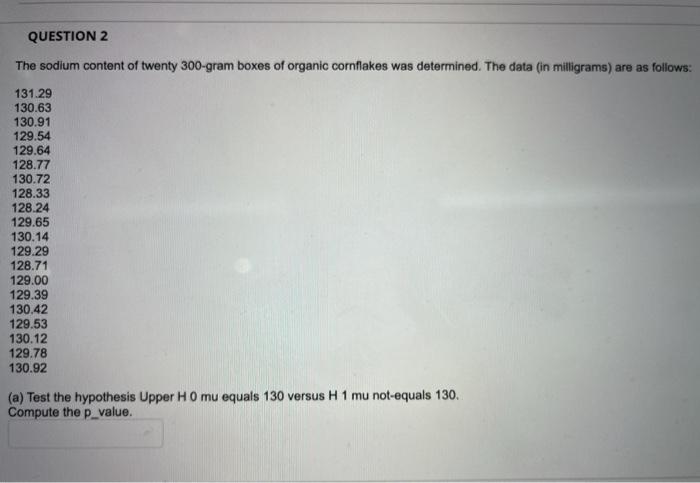 QUESTION 2

The sodium content of twenty 300-gram boxes of organic cornflakes was determined. The data (in milligrams) are as follows:

131.29
130.63
130.91
129.54
129.64
128.77
130.72
128.33
128.24
129.65
130.14
129.29
128.71
129.00
129.39
130.42
129.53
130.12
129.78
130.92

(a) Test the hypothesis Upper H 0 mu equals 130 versus H 1 mu not-equals 130.
Compute the p_value.